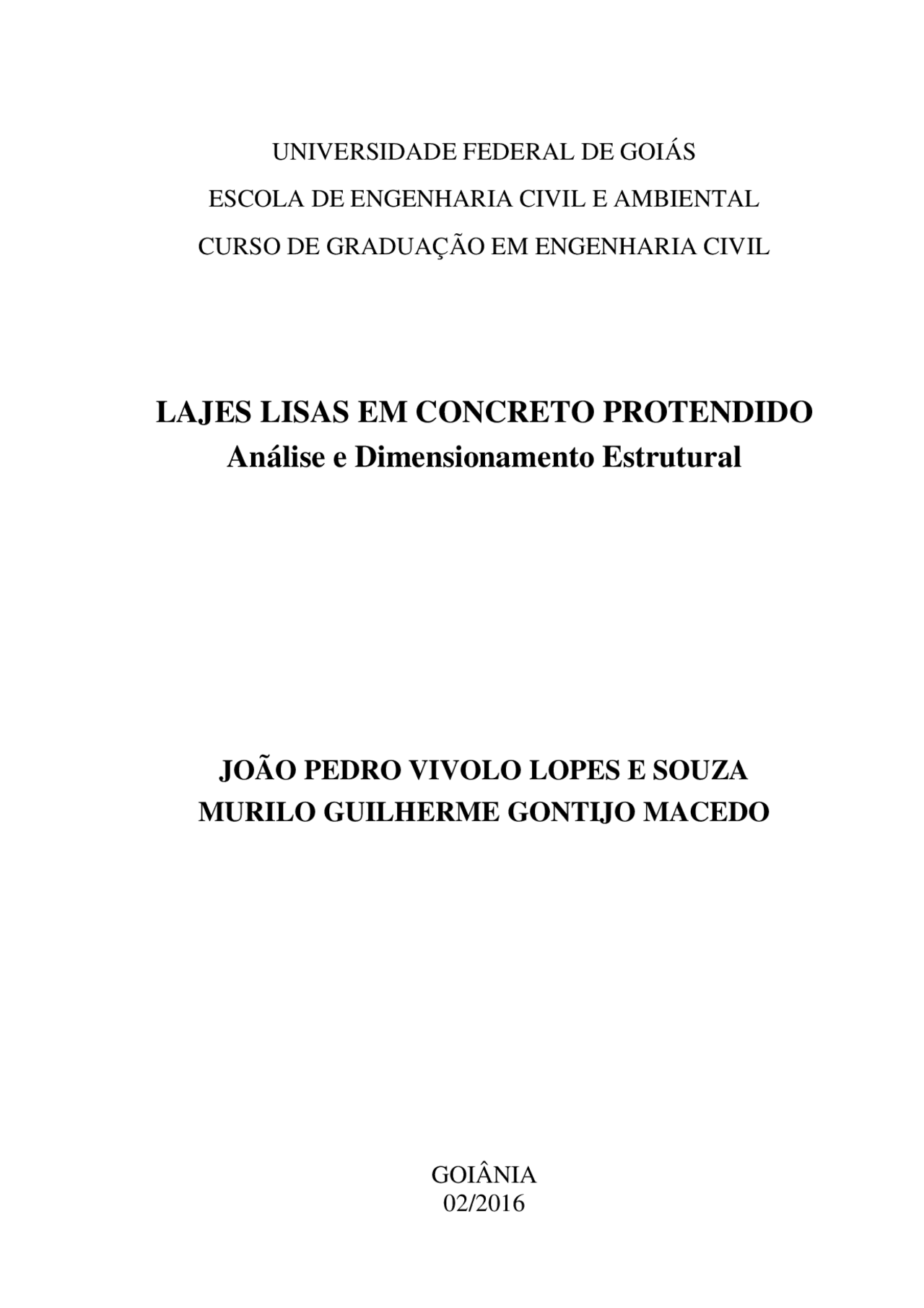 UNIVERSIDADE FEDERAL DE GOIÁS
ESCOLA DE ENGENHARIA CIVIL E AMBIENTAL
CURSO DE GRADUAÇÃO EM ENGENHARIA CIVIL

LAJES LISAS EM CONCRETO PROTENDIDO
Análise e Dimensionamento Estrutural

JOÃO PEDRO VIVOLO LOPES E SOUZA
MURILO GUILHERME GONTIJO MACEDO

GOIÂNIA
02/2016